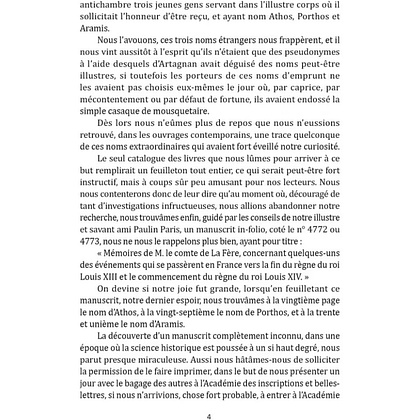 antichambre trois jeunes gens servant dans l'illustre corps où il sollicitait l'honneur d'être reçu, et ayant nom Athos, Porthos et Aramis.

Nous l'avouons, ces trois noms étrangers nous frappèrent, et il nous vint aussitôt à l'esprit qu'ils n'étaient que des pseudonymes à l'aide desquels d'Artagnan avait déguisé des noms peut-être illustres, si toutefois les porteurs de ces noms d'emprunt ne les avaient pas choisis eux-mêmes le jour où, par caprice, par mécontentement ou par défaut de fortune, ils avaient endossé la simple casaque de mousquetaire.

Dès lors nous n'eûmes plus de repos que nous n'eussions retrouvé, dans les ouvrages contemporains, une trace quelconque de ces noms extraordinaires qui avaient fort éveillé notre curiosité.

Le seul catalogue des livres que nous lûmes pour arriver à ce but remplirait un feuilleton tout entier, ce qui serait peut-être fort instructif, mais à coups sûr peu amusant pour nos lecteurs. Nous nous contenterons donc de leur dire qu'au moment où, découragé de tant d'investigations infructueuses, nous allions abandonner notre recherche, nous trouvâmes enfin, guidé par les conseils de notre illustre et savant ami Paulin Paris, un manuscrit in-folio, coté le n° 4772 ou 4773, nous ne nous le rappelons plus bien, ayant pour titre :

« Mémoires de M. le comte de La Fère, concernant quelques-uns des événements qui se passèrent en France vers la fin du règne du roi Louis XIII et le commencement du règne du roi Louis XIV. »

On devine si notre joie fut grande, lorsqu'en feuilletant ce manuscrit, notre dernier espoir, nous trouvâmes à la vingtième page le nom d'Athos, à la vingt-septième le nom de Porthos, et à la trente et unième le nom d'Aramis.

La découverte d'un manuscrit complètement inconnu, dans une époque où la science historique est poussée à un si haut degré, nous parut presque miraculeuse. Aussi nous hâtâmes-nous de solliciter la permission de le faire imprimer, dans le but de nous présenter un jour avec le bagage des autres à l'Académie des inscriptions et belles-lettres, si nous n'arrivions, chose fort probable, à entrer à l'Académie

4